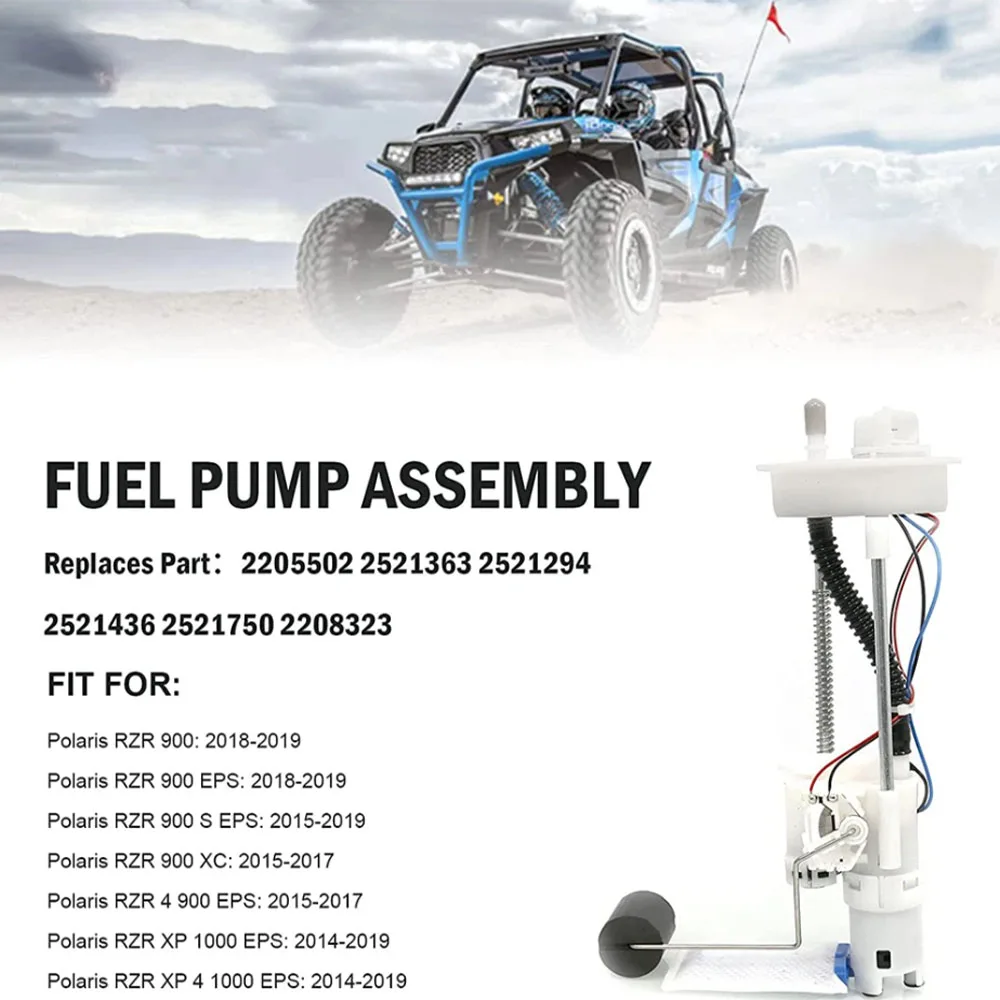 FUEL PUMP ASSEMBLY

Replaces Part： 2205502 2521363 2521294 2521436 2521750 2208323

FIT FOR:

Polaris RZR 900: 2018-2019

Polaris RZR 900 EPS: 2018-2019

Polaris RZR 900 S EPS: 2015-2019

Polaris RZR 900 XC: 2015-2017

Polaris RZR 4 900 EPS: 2015-2017

Polaris RZR XP 1000 EPS: 2014-2019

Polaris RZR XP 4 1000 EPS: 2014-2019